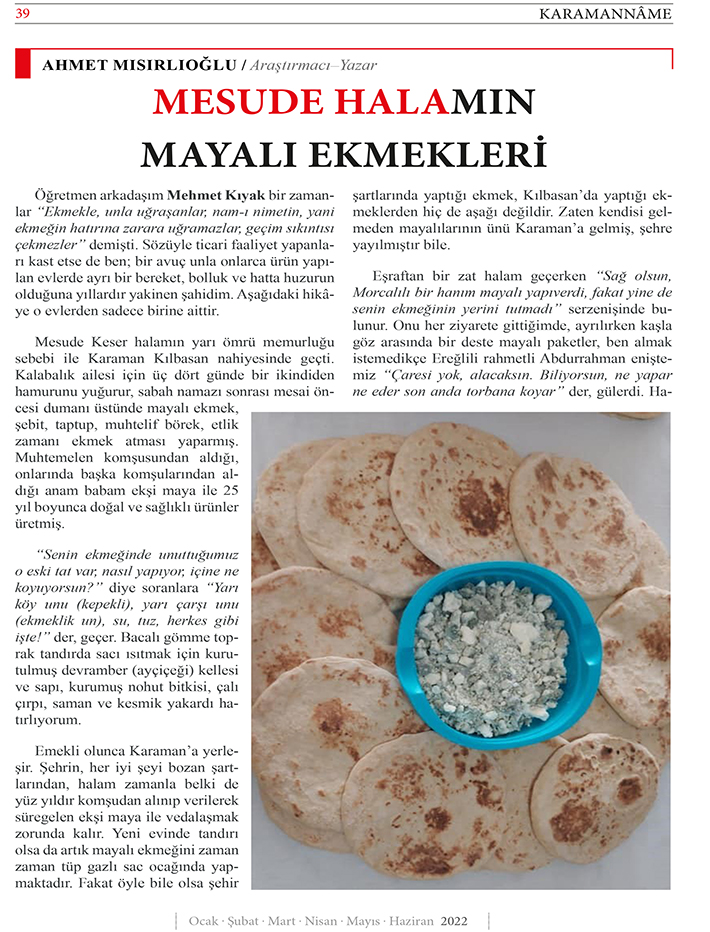 39 KARAMANNÂME

AHMET MISIRLIOĞLU / Araştırmacı–Yazar

MESUDE HALAMIN MAYALI EKMEKLERİ

Öğretmen arkadaşım Mehmet Kıyak bir zamanlar "Ekmekle, unla uğraşanlar, nam-ı nimetin, yani ekmeğin hatırına zarara uğramazlar, geçim sıkıntısı çekmezler" demişti. Sözüyle ticari faaliyet yapanları kast etse de ben; bir avuç unla onlarca ürün yapılan evlerde ayrı bir bereket, bolluk ve hatta huzurun olduğuna yıllardır yakinen şahidim. Aşağıdaki hikâye o evlerden sadece birine aittir.

Mesude Keser halamın yarı ömrü memurluğu sebebi ile Karaman Kılbasan nahiyesinde geçti. Kalabalık ailesi için üç dört günde bir ikindiden hamurunu yuğurur, sabah namazı sonrası mesai öncesi dumanı üstünde mayalı ekmek, şebit, taptup, muhtelif börek, etlik zamanı ekmek atması yaparmış. Muhtemelen komşusundan aldığı, onlarında başka komşularından aldığı anam babam ekşi maya ile 25 yıl boyunca doğal ve sağlıklı ürünler üretmiş.

"Senin ekmeğinde unuttuğumuz o eski tat var, nasıl yapıyor, içine ne koyuyorsun?" diye soranlara "Yarı köy unu (kepekli), yarı çarşı unu (ekmeklik un), su, tuz, herkes gibi işte!" der, geçer. Bacalı gömme toprak tandırda sacı ısıtmak için kurutulmuş devramber (ayçiçeği) kellesi ve sapı, kurumuş nohut bitkisi, çalı çırpı, saman ve kesmik yakardı hatırlıyorum.

Emekli olunca Karaman'a yerleşir. Şehrin, her iyi şeyi bozan şartlarından, halam zamanla belki de yüz yıldır komşudan alınıp verilerek süregelen ekşi maya ile vedalaşmak zorunda kalır. Yeni evinde tandırı olsa da artık mayalı ekmeğini zaman zaman tüp gazlı sac ocağında yapmaktadır. Fakat öyle bile olsa şehir şartlarında yaptığı ekmek, Kılbasan'da yaptığı ekmeklerden hiç de aşağı değildir. Zaten kendisi gelmeden mayalılarının ünü Karaman'a gelmiş, şehre yayılmıştır bile.

Eşraftan bir zat halam geçerken "Sağ olsun, Morcalılı bir hanım mayalı yapıverdi, fakat yine de senin ekmeğinin yerini tutmadı" serzenişinde bulunur. Onu her ziyarete gittiğimde, ayrılırken kaşla göz arasında bir deste mayalı paketler, ben almak istemedikçe Ereğlili rahmetli Abdurrahman eniştemiz "Çaresi yok, alacaksın. Biliyorsun, ne yapar ne eder son anda torbana koyar" der, gülerdi. Ha-

Ocak · Şubat · Mart · Nisan · Mayıs · Haziran 2022